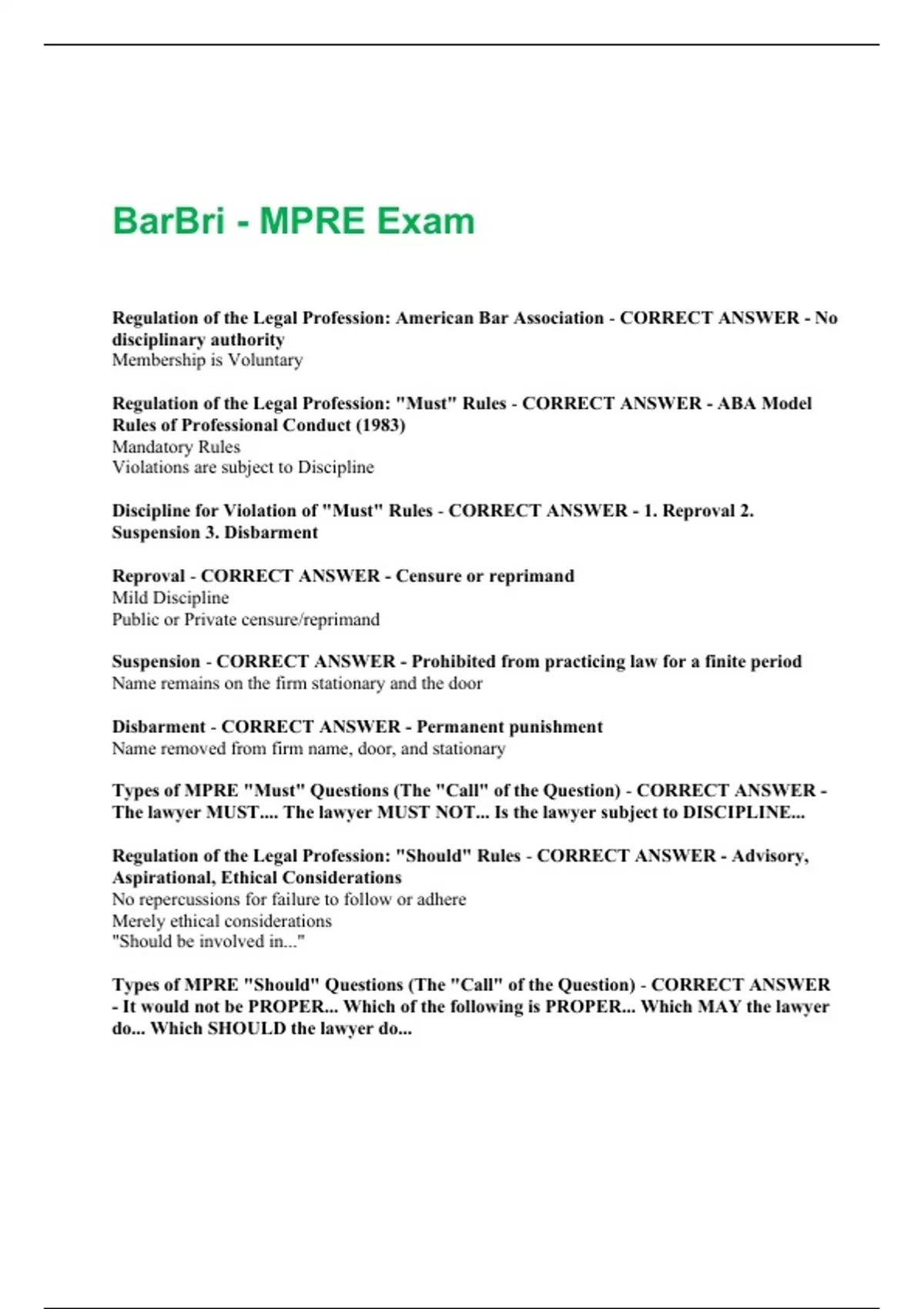 BarBri - MPRE Exam

Regulation of the Legal Profession: American Bar Association - CORRECT ANSWER - No disciplinary authority
Membership is Voluntary

Regulation of the Legal Profession: "Must" Rules - CORRECT ANSWER - ABA Model Rules of Professional Conduct (1983)
Mandatory Rules
Violations are subject to Discipline

Discipline for Violation of "Must" Rules - CORRECT ANSWER - 1. Reproval 2. Suspension 3. Disbarment

Reproval - CORRECT ANSWER - Censure or reprimand
Mild Discipline
Public or Private censure/reprimand

Suspension - CORRECT ANSWER - Prohibited from practicing law for a finite period
Name remains on the firm stationary and the door

Disbarment - CORRECT ANSWER - Permanent punishment
Name removed from firm name, door, and stationary

Types of MPRE "Must" Questions (The "Call" of the Question) - CORRECT ANSWER - The lawyer MUST.... The lawyer MUST NOT... Is the lawyer subject to DISCIPLINE...

Regulation of the Legal Profession: "Should" Rules - CORRECT ANSWER - Advisory, Aspirational, Ethical Considerations
No repercussions for failure to follow or adhere
Merely ethical considerations
"Should be involved in..."

Types of MPRE "Should" Questions (The "Call" of the Question) - CORRECT ANSWER - It would not be PROPER... Which of the following is PROPER... Which MAY the lawyer do... Which SHOULD the lawyer do...